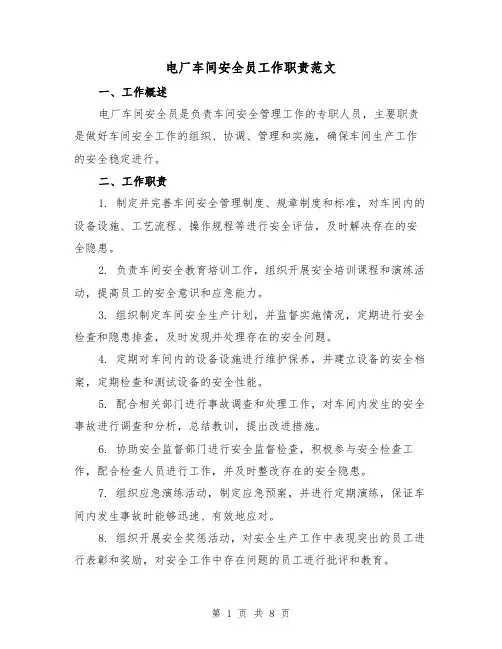 电厂车间安全员工作职责范文

一、工作概述

电厂车间安全员是负责车间安全管理工作的专职人员，主要职责是做好车间安全工作的组织、协调、管理和实施，确保车间生产工作的安全稳定进行。

二、工作职责

1. 制定并完善车间安全管理制度、规章制度和标准，对车间内的设备设施、工艺流程、操作规程等进行安全评估，及时解决存在的安全隐患。

2. 负责车间安全教育培训工作，组织开展安全培训课程和演练活动，提高员工的安全意识和应急能力。

3. 组织制定车间安全生产计划，并监督实施情况，定期进行安全检查和隐患排查，及时发现并处理存在的安全问题。

4. 定期对车间内的设备设施进行维护保养，并建立设备的安全档案，定期检查和测试设备的安全性能。

5. 配合相关部门进行事故调查和处理工作，对车间内发生的安全事故进行调查和分析，总结教训，提出改进措施。

6. 协助安全监督部门进行安全监督检查，积极参与安全检查工作，配合检查人员进行工作，并及时整改存在的安全隐患。

7. 组织应急演练活动，制定应急预案，并进行定期演练，保证车间内发生事故时能够迅速、有效地应对。

8. 组织开展安全奖惩活动，对安全生产工作中表现突出的员工进行表彰和奖励，对安全工作中存在问题的员工进行批评和教育。

第 1 页 共 8 页